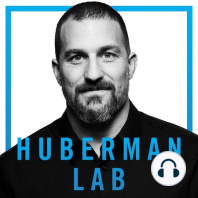 HUBERMAN
LAB